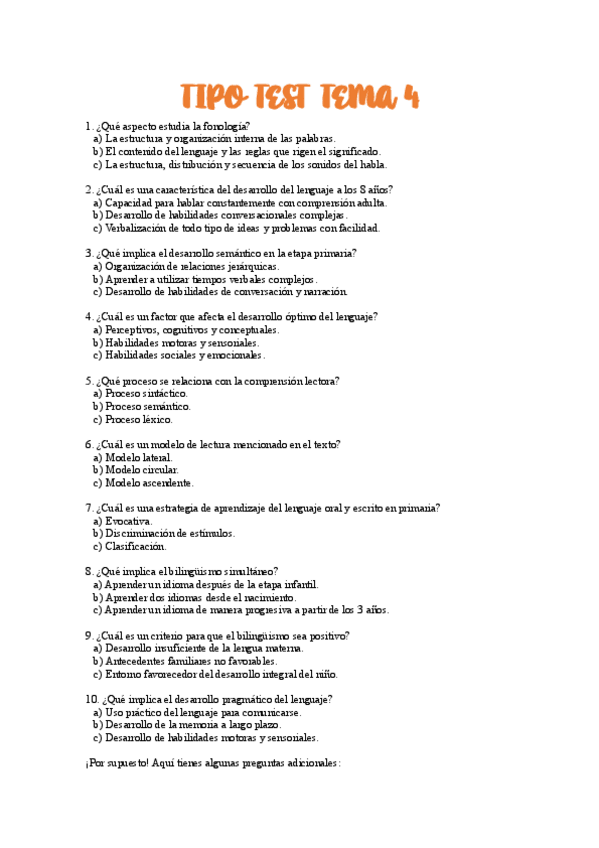 TIPO TEST TEMA 4

1. ¿Qué aspecto estudia la fonología?
a) La estructura y organización interna de las palabras.
b) El contenido del lenguaje y las reglas que rigen el significado.
c) La estructura, distribución y secuencia de los sonidos del habla.

2. ¿Cuál es una característica del desarrollo del lenguaje a los 8 años?
a) Capacidad para hablar constantemente con comprensión adulta.
b) Desarrollo de habilidades conversacionales complejas.
c) Verbalización de todo tipo de ideas y problemas con facilidad.

3. ¿Qué implica el desarrollo semántico en la etapa primaria?
a) Organización de relaciones jerárquicas.
b) Aprender a utilizar tiempos verbales complejos.
c) Desarrollo de habilidades de conversación y narración.

4. ¿Cuál es un factor que afecta el desarrollo óptimo del lenguaje?
a) Perceptivos, cognitivos y conceptuales.
b) Habilidades motoras y sensoriales.
c) Habilidades sociales y emocionales.

5. ¿Qué proceso se relaciona con la comprensión lectora?
a) Proceso sintáctico.
b) Proceso semántico.
c) Proceso léxico.

6. ¿Cuál es un modelo de lectura mencionado en el texto?
a) Modelo lateral.
b) Modelo circular.
c) Modelo ascendente.

7. ¿Cuál es una estrategia de aprendizaje del lenguaje oral y escrito en primaria?
a) Evocativa.
b) Discriminación de estímulos.
c) Clasificación.

8. ¿Qué implica el bilingüismo simultáneo?
a) Aprender un idioma después de la etapa infantil.
b) Aprender dos idiomas desde el nacimiento.
c) Aprender un idioma de manera progresiva a partir de los 3 años.

9. ¿Cuál es un criterio para que el bilingüismo sea positivo?
a) Desarrollo insuficiente de la lengua materna.
b) Antecedentes familiares no favorables.
c) Entorno favorecedor del desarrollo integral del niño.

10. ¿Qué implica el desarrollo pragmático del lenguaje?
a) Uso práctico del lenguaje para comunicarse.
b) Desarrollo de la memoria a largo plazo.
c) Desarrollo de habilidades motoras y sensoriales.

¡Por supuesto! Aquí tienes algunas preguntas adicionales: